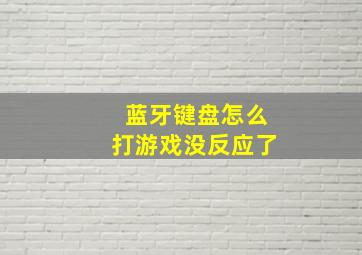 蓝牙键盘怎么
打游戏没反应了